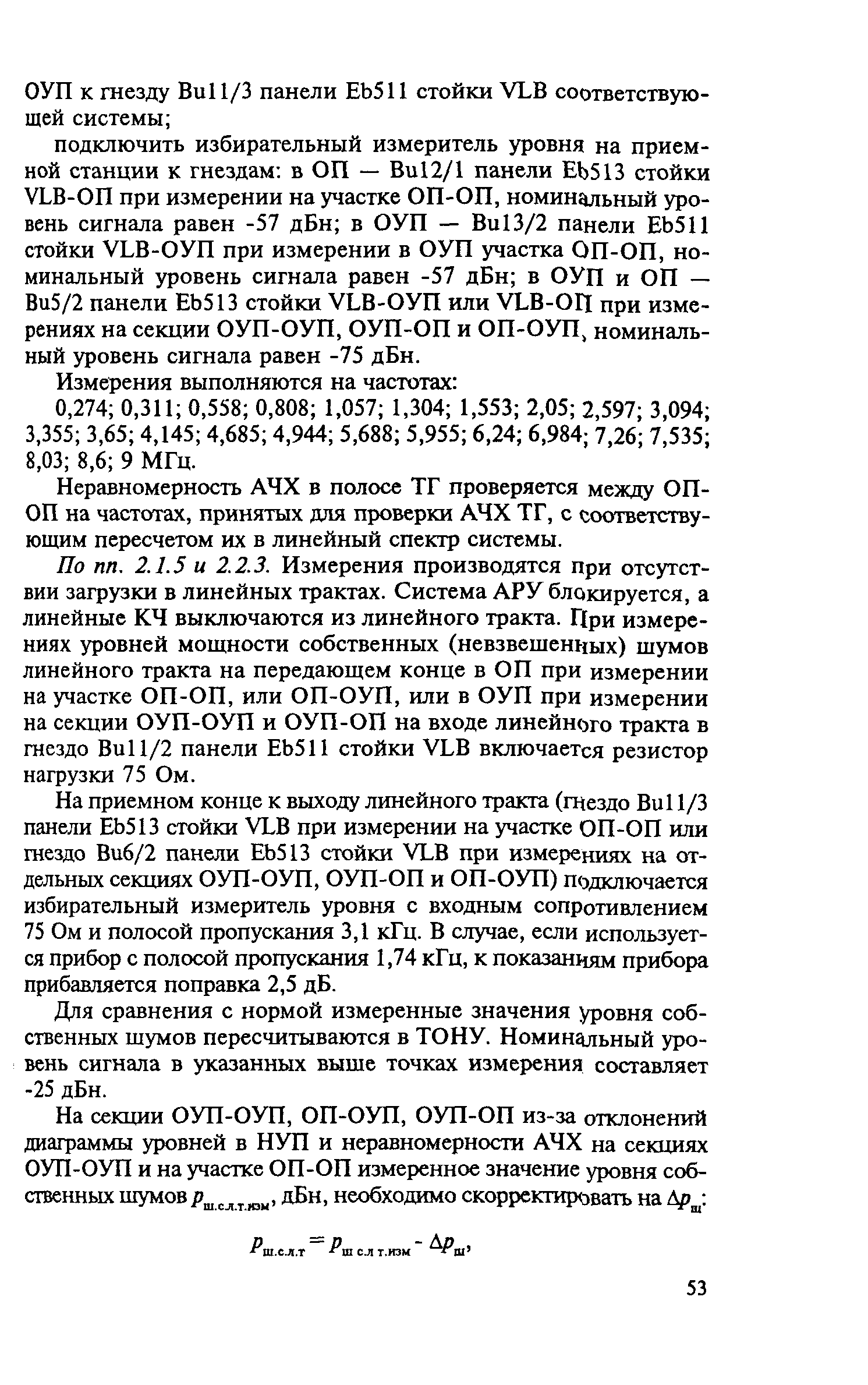 ОУП к гнезду Bu11/3 панели Eb511 стойки VLB соответствующей системы;

подключить избирательный измеритель уровня на приемной станции к гнездам: в ОП — Bu12/1 панели Eb513 стойки VLB-ОП при измерении на участке ОП-ОП, номинальный уровень сигнала равен -57 дБн; в ОУП — Bu13/2 панели Eb511 стойки VLB-ОУП при измерении в ОУП участка ОП-ОП, номинальный уровень сигнала равен -57 дБн; в ОУП и ОП — Bu5/2 панели Eb513 стойки VLB-ОУП или VLB-ОП при измерениях на секции ОУП-ОУП, ОУП-ОП и ОП-ОУП, номинальный уровень сигнала равен -75 дБн.

Измерения выполняются на частотах:
0,274; 0,311; 0,558; 0,808; 1,057; 1,304; 1,553; 2,05; 2,597; 3,094; 3,355; 3,65; 4,145; 4,685; 4,944; 5,688; 5,955; 6,24; 6,984; 7,26; 7,535; 8,03; 8,6; 9 МГц.

Неравномерность АЧХ в полосе ТГ проверяется между ОП-ОП на частотах, принятых для проверки АЧХ ТГ, с соответствующим пересчетом их в линейный спектр системы.

По пп. 2.1.5 и 2.2.3. Измерения производятся при отсутствии загрузки в линейных трактах. Система АРУ блокируется, а линейные КЧ выключаются из линейного тракта. При измерениях уровней мощности собственных (невзвешенных) шумов линейного тракта на передающем конце в ОП при измерении на участке ОП-ОП, или ОП-ОУП, или в ОУП при измерении на секции ОУП-ОУП и ОУП-ОП на входе линейного тракта в гнездо Bu11/2 панели Eb511 стойки VLB включается резистор нагрузки 75 Ом.

На приемном конце к выходу линейного тракта (гнездо Bu11/3 панели Eb513 стойки VLB при измерении на участке ОП-ОП или гнездо Bu6/2 панели Eb513 стойки VLB при измерениях на отдельных секциях ОУП-ОУП, ОУП-ОП и ОП-ОУП) подключается избирательный измеритель уровня с входным сопротивлением 75 Ом и полосой пропускания 3,1 кГц. В случае, если используется прибор с полосой пропускания 1,74 кГц, к показаниям прибора прибавляется поправка 2,5 дБ.

Для сравнения с нормой измеренные значения уровня собственных шумов пересчитываются в ТОНУ. Номинальный уровень сигнала в указанных выше точках измерения составляет -25 дБн.

На секции ОУП-ОУП, ОП-ОУП, ОУП-ОП из-за отклонений диаграммы уровней в НУП и неравномерности АЧХ на секциях ОУП-ОУП и на участке ОП-ОП измеренное значение уровня собственных шумов $p_{ш.с.л.т.изм}$, дБн, необходимо скорректировать на $\Delta p_{ш}$:

$p_{ш.с.л.т} = p_{ш.с.л.т.изм} - \Delta p_{ш}$,

53